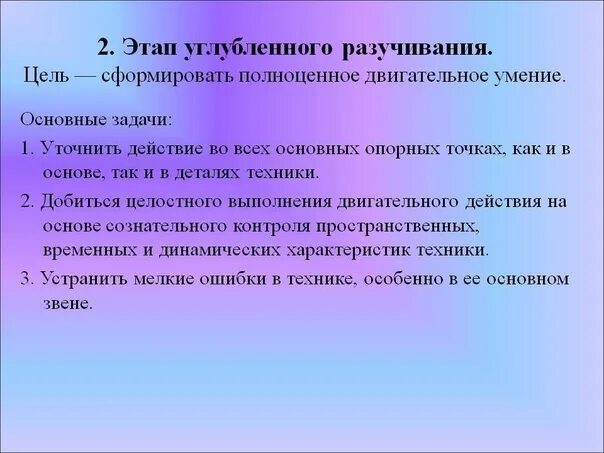 2. Этап углубленного разучивания.
Цель — сформировать полноценное двигательное умение.

Основные задачи:

1. Уточнить действие во всех основных опорных точках, как и в основе, так и в деталях техники.

2. Добиться целостного выполнения двигательного действия на основе сознательного контроля пространственных, временных и динамических характеристик техники.

3. Устранить мелкие ошибки в технике, особенно в ее основном звене.